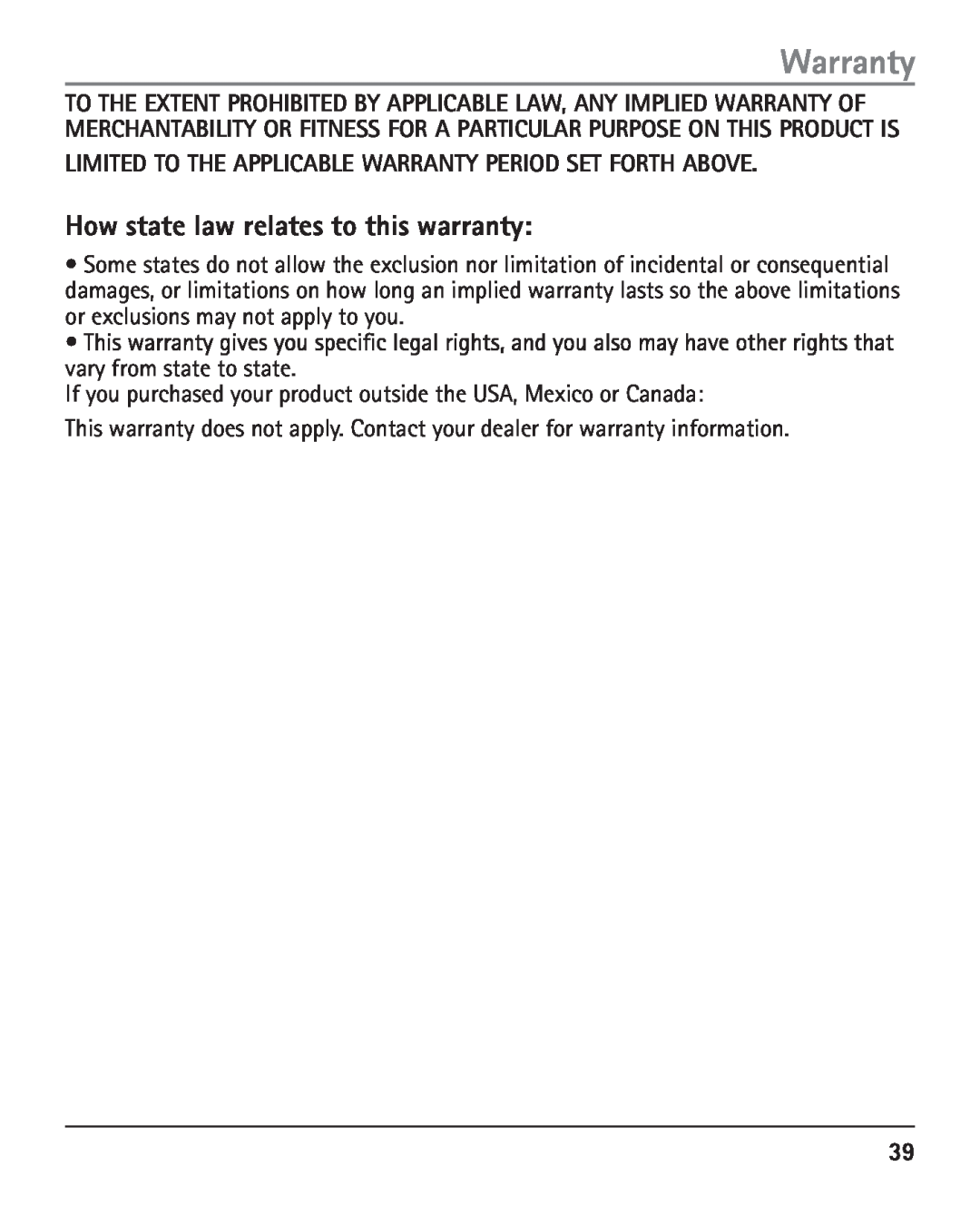 Warranty

TO THE EXTENT PROHIBITED BY APPLICABLE LAW, ANY IMPLIED WARRANTY OF MERCHANTABILITY OR FITNESS FOR A PARTICULAR PURPOSE ON THIS PRODUCT IS LIMITED TO THE APPLICABLE WARRANTY PERIOD SET FORTH ABOVE.

How state law relates to this warranty:

• Some states do not allow the exclusion nor limitation of incidental or consequential damages, or limitations on how long an implied warranty lasts so the above limitations or exclusions may not apply to you.

• This warranty gives you specific legal rights, and you also may have other rights that vary from state to state.

If you purchased your product outside the USA, Mexico or Canada:

This warranty does not apply. Contact your dealer for warranty information.

39